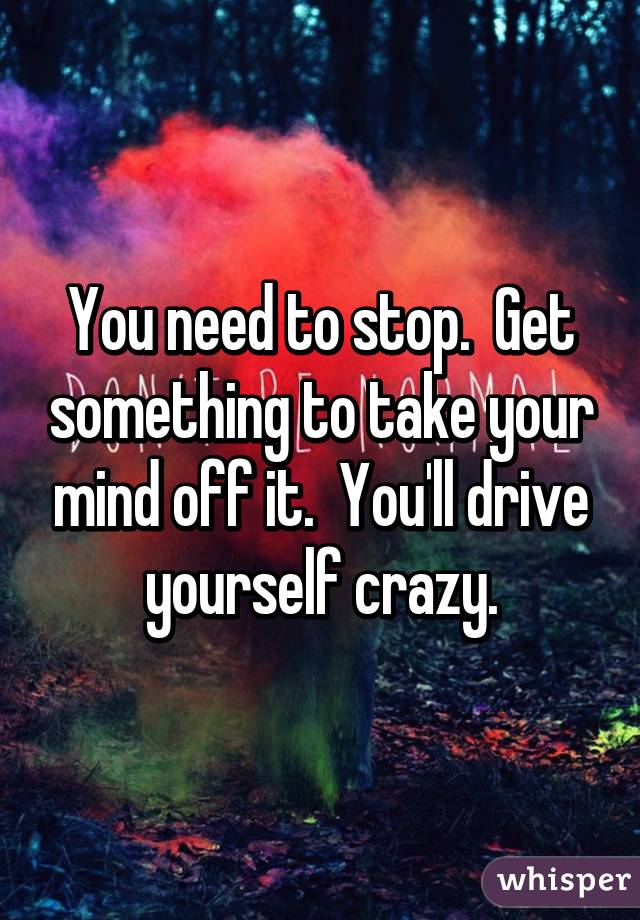 You need to stop.  Get something to take your mind off it.  You'll drive yourself crazy.

whisper